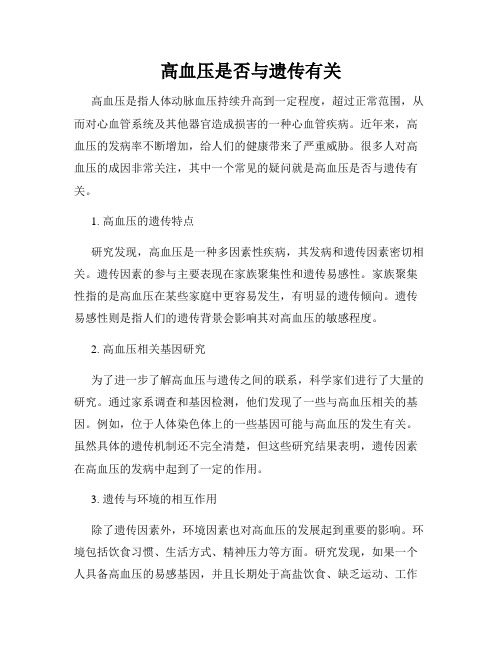 高血压是否与遗传有关

高血压是指人体动脉血压持续升高到一定程度，超过正常范围，从而对心血管系统及其他器官造成损害的一种心血管疾病。近年来，高血压的发病率不断增加，给人们的健康带来了严重威胁。很多人对高血压的成因非常关注，其中一个常见的疑问就是高血压是否与遗传有关。

1. 高血压的遗传特点

研究发现，高血压是一种多因素性疾病，其发病和遗传因素密切相关。遗传因素的参与主要表现在家族聚集性和遗传易感性。家族聚集性指的是高血压在某些家庭中更容易发生，有明显的遗传倾向。遗传易感性则是指人们的遗传背景会影响其对高血压的敏感程度。

2. 高血压相关基因研究

为了进一步了解高血压与遗传之间的联系，科学家们进行了大量的研究。通过家系调查和基因检测，他们发现了一些与高血压相关的基因。例如，位于人体染色体上的一些基因可能与高血压的发生有关。虽然具体的遗传机制还不完全清楚，但这些研究结果表明，遗传因素在高血压的发病中起到了一定的作用。

3. 遗传与环境的相互作用

除了遗传因素外，环境因素也对高血压的发展起到重要的影响。环境包括饮食习惯、生活方式、精神压力等方面。研究发现，如果一个人具备高血压的易感基因，并且长期处于高盐饮食、缺乏运动、工作